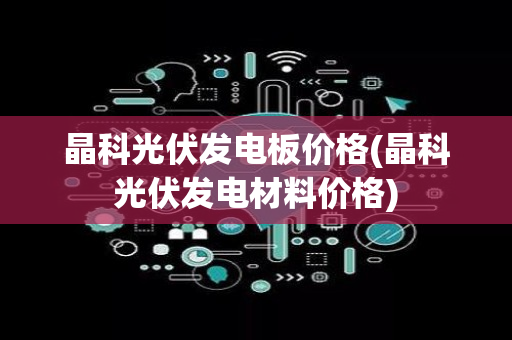 晶科光伏发电板价格(晶科光伏发电材料价格)